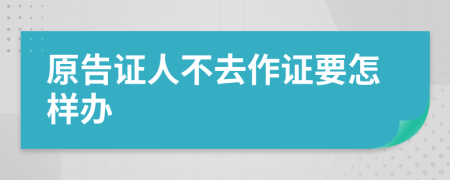 原告证人不去作证要怎样办